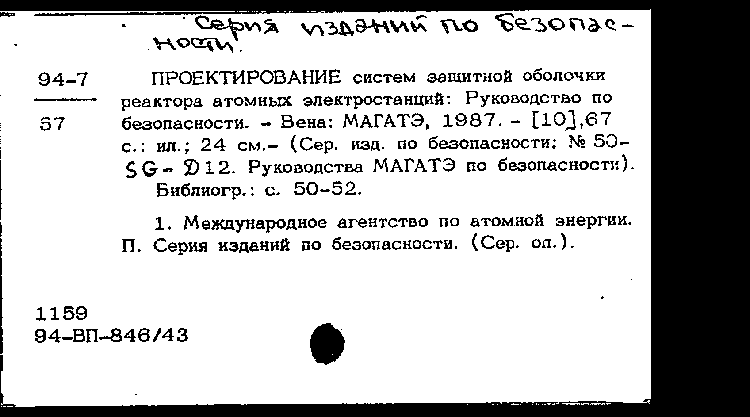 Серия изданий по безопасности.

94-7

57

ПРОЕКТИРОВАНИЕ систем защитной оболочки реактора атомных электростанций: Руководство по безопасности. - Вена: МАГАТЭ, 1987. - [10],67 с.: ил.; 24 см.- (Сер. изд. по безопасности; № 50-SG-D12. Руководства МАГАТЭ по безопасности). Библиогр.: с. 50-52.

1. Международное агентство по атомной энергии. П. Серия изданий по безопасности. (Сер. оп.).

1159
94-ВП-846/43